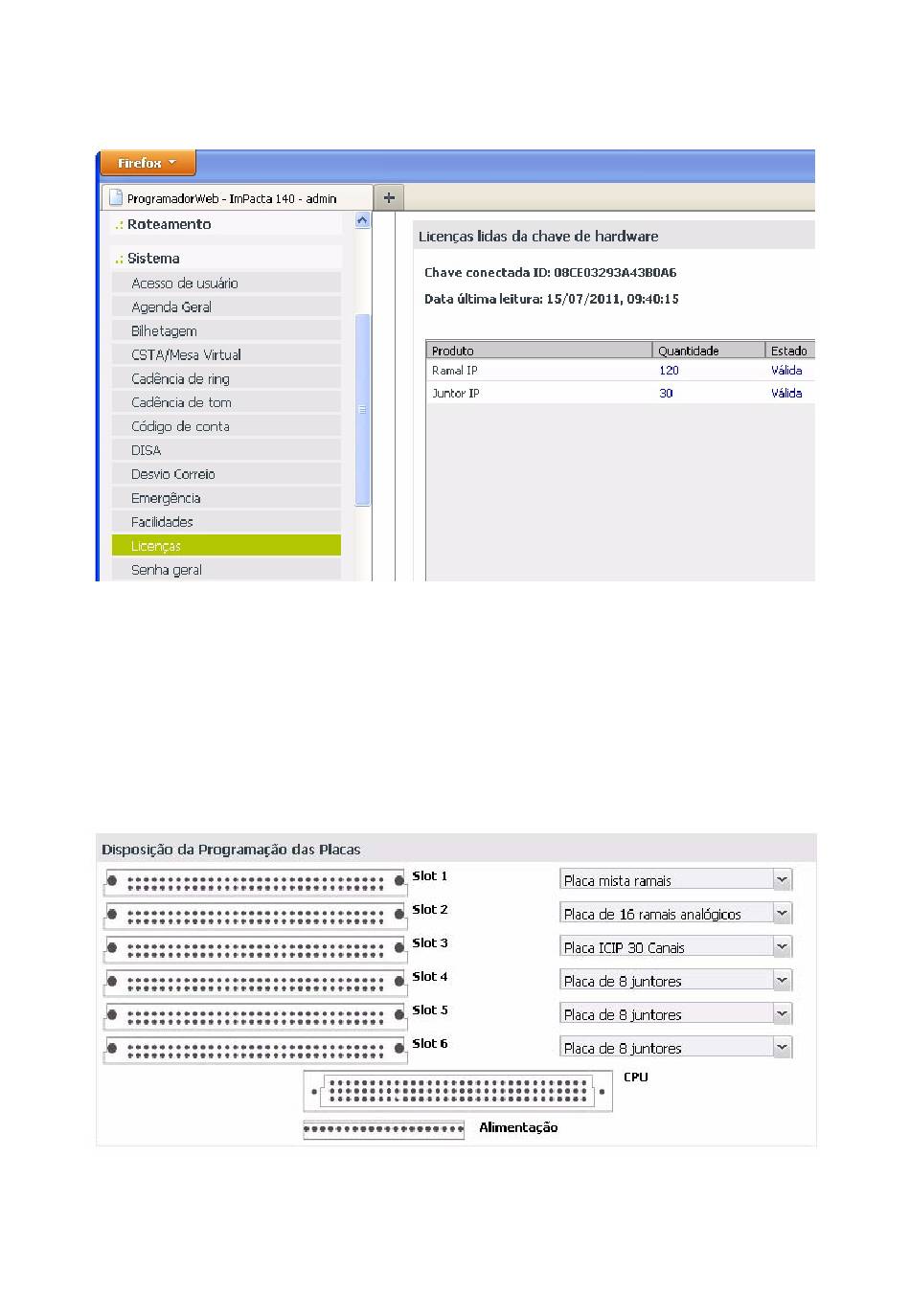 Firefox

ProgramadorWeb - ImPacta 140 - admin

+

.: Roteamento

.: Sistema

Acesso de usuário

Agenda Geral

Bilhetagem

CSTA/Mesa Virtual

Cadência de ring

Cadência de tom

Código de conta

DISA

Desvio Correio

Emergência

Facilidades

Licenças

Senha geral

Licenças lidas da chave de hardware

Chave conectada ID: 08CE03293A43B0A6

Data última leitura: 15/07/2011, 09:40:15

| Produto | Quantidade | Estado |
|---|---|---|
| Ramal IP | 120 | Válida |
| Juntor IP | 30 | Válida |

Disposição da Programação das Placas

Slot 1 Placa mista ramais

Slot 2 Placa de 16 ramais analógicos

Slot 3 Placa ICIP 30 Canais

Slot 4 Placa de 8 juntores

Slot 5 Placa de 8 juntores

Slot 6 Placa de 8 juntores

CPU

Alimentação